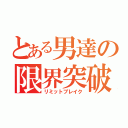 とある男達の
限界突破
リミットブレイク